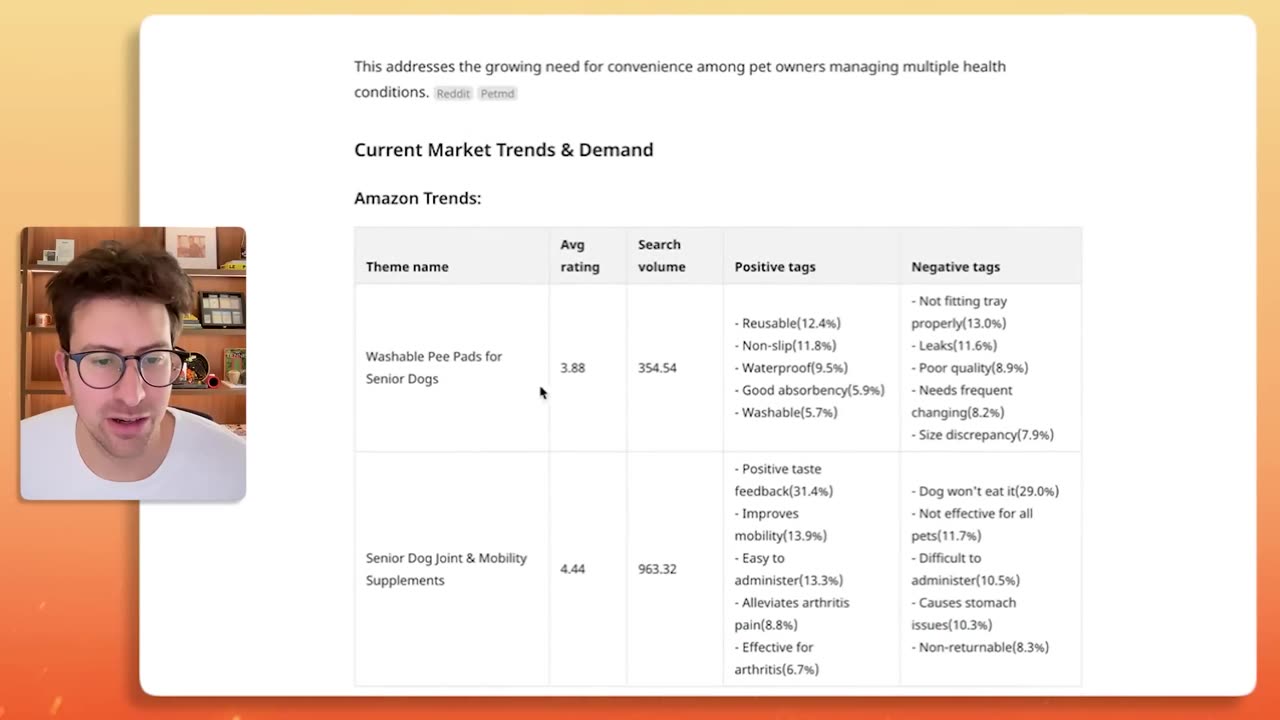 This addresses the growing need for convenience among pet owners managing multiple health conditions. Reddit Petmd

Current Market Trends & Demand

Amazon Trends:

| Theme name | Avg rating | Search volume | Positive tags | Negative tags |
|---|---|---|---|---|
| Washable Pee Pads for Senior Dogs | 3.88 | 354.54 | - Reusable(12.4%) - Non-slip(11.8%) - Waterproof(9.5%) - Good absorbency(5.9%) - Washable(5.7%) | - Not fitting tray properly(13.0%) - Leaks(11.6%) - Poor quality(8.9%) - Needs frequent changing(8.2%) - Size discrepancy(7.9%) |
| Senior Dog Joint & Mobility Supplements | 4.44 | 963.32 | - Positive taste feedback(31.4%) - Improves mobility(13.9%) - Easy to administer(13.3%) - Alleviates arthritis pain(8.8%) - Effective for arthritis(6.7%) | - Dog won't eat it(29.0%) - Not effective for all pets(11.7%) - Difficult to administer(10.5%) - Causes stomach issues(10.3%) - Non-returnable(8.3%) |